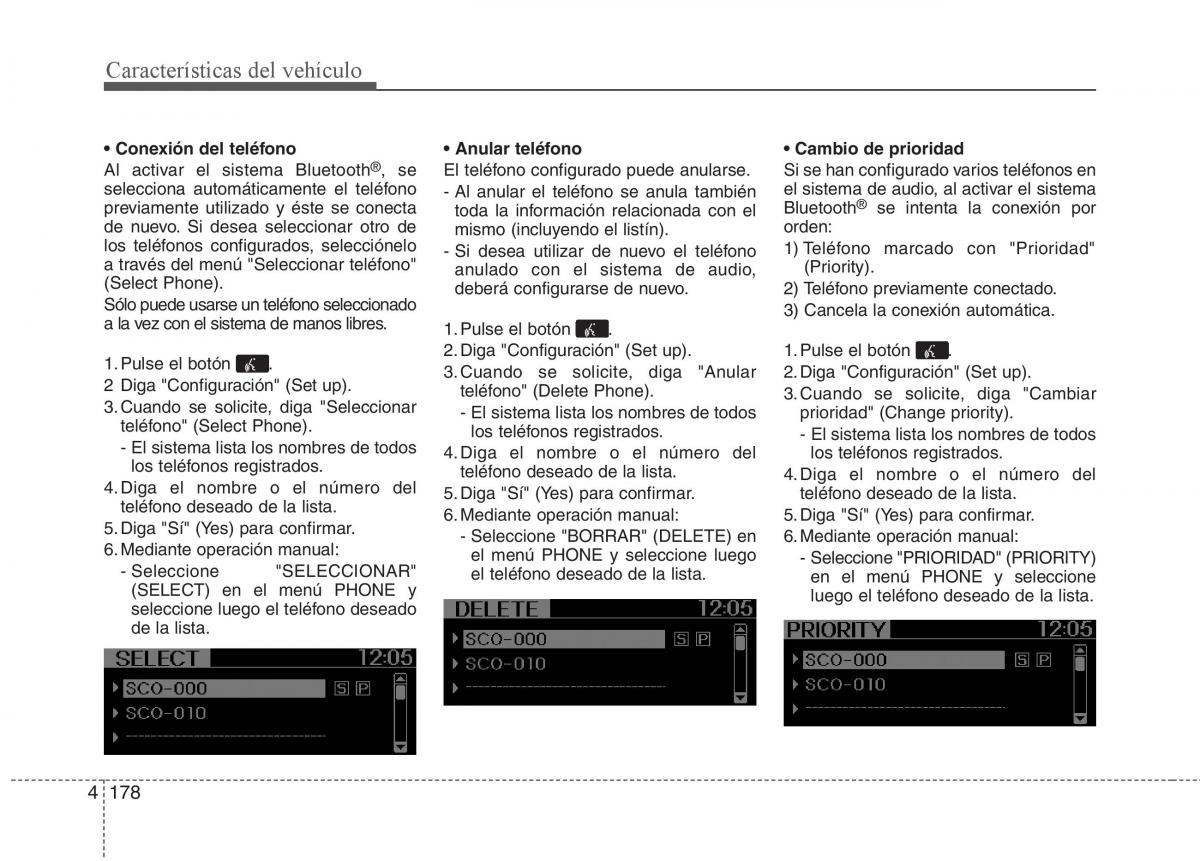 Características del vehículo

• Conexión del teléfono
Al activar el sistema Bluetooth®, se selecciona automáticamente el teléfono previamente utilizado y éste se conecta de nuevo. Si desea seleccionar otro de los teléfonos configurados, selecciónelo a través del menú "Seleccionar teléfono" (Select Phone).
Sólo puede usarse un teléfono seleccionado a la vez con el sistema de manos libres.

1. Pulse el botón .
2 Diga "Configuración" (Set up).
3. Cuando se solicite, diga "Seleccionar teléfono" (Select Phone).
- El sistema lista los nombres de todos los teléfonos registrados.
4. Diga el nombre o el número del teléfono deseado de la lista.
5. Diga "Sí" (Yes) para confirmar.
6. Mediante operación manual:
- Seleccione "SELECCIONAR" (SELECT) en el menú PHONE y seleccione luego el teléfono deseado de la lista.

SELECT 12:05
SCO-000 S P
SCO-010

• Anular teléfono
El teléfono configurado puede anularse.
- Al anular el teléfono se anula también toda la información relacionada con el mismo (incluyendo el listín).
- Si desea utilizar de nuevo el teléfono anulado con el sistema de audio, deberá configurarse de nuevo.

1. Pulse el botón .
2. Diga "Configuración" (Set up).
3. Cuando se solicite, diga "Anular teléfono" (Delete Phone).
- El sistema lista los nombres de todos los teléfonos registrados.
4. Diga el nombre o el número del teléfono deseado de la lista.
5. Diga "Sí" (Yes) para confirmar.
6. Mediante operación manual:
- Seleccione "BORRAR" (DELETE) en el menú PHONE y seleccione luego el teléfono deseado de la lista.

DELETE 12:05
SCO-000 S P
SCO-010

• Cambio de prioridad
Si se han configurado varios teléfonos en el sistema de audio, al activar el sistema Bluetooth® se intenta la conexión por orden:
1) Teléfono marcado con "Prioridad" (Priority).
2) Teléfono previamente conectado.
3) Cancela la conexión automática.

1. Pulse el botón .
2. Diga "Configuración" (Set up).
3. Cuando se solicite, diga "Cambiar prioridad" (Change priority).
- El sistema lista los nombres de todos los teléfonos registrados.
4. Diga el nombre o el número del teléfono deseado de la lista.
5. Diga "Sí" (Yes) para confirmar.
6. Mediante operación manual:
- Seleccione "PRIORIDAD" (PRIORITY) en el menú PHONE y seleccione luego el teléfono deseado de la lista.

PRIORITY 12:05
SCO-000 S P
SCO-010

4 178